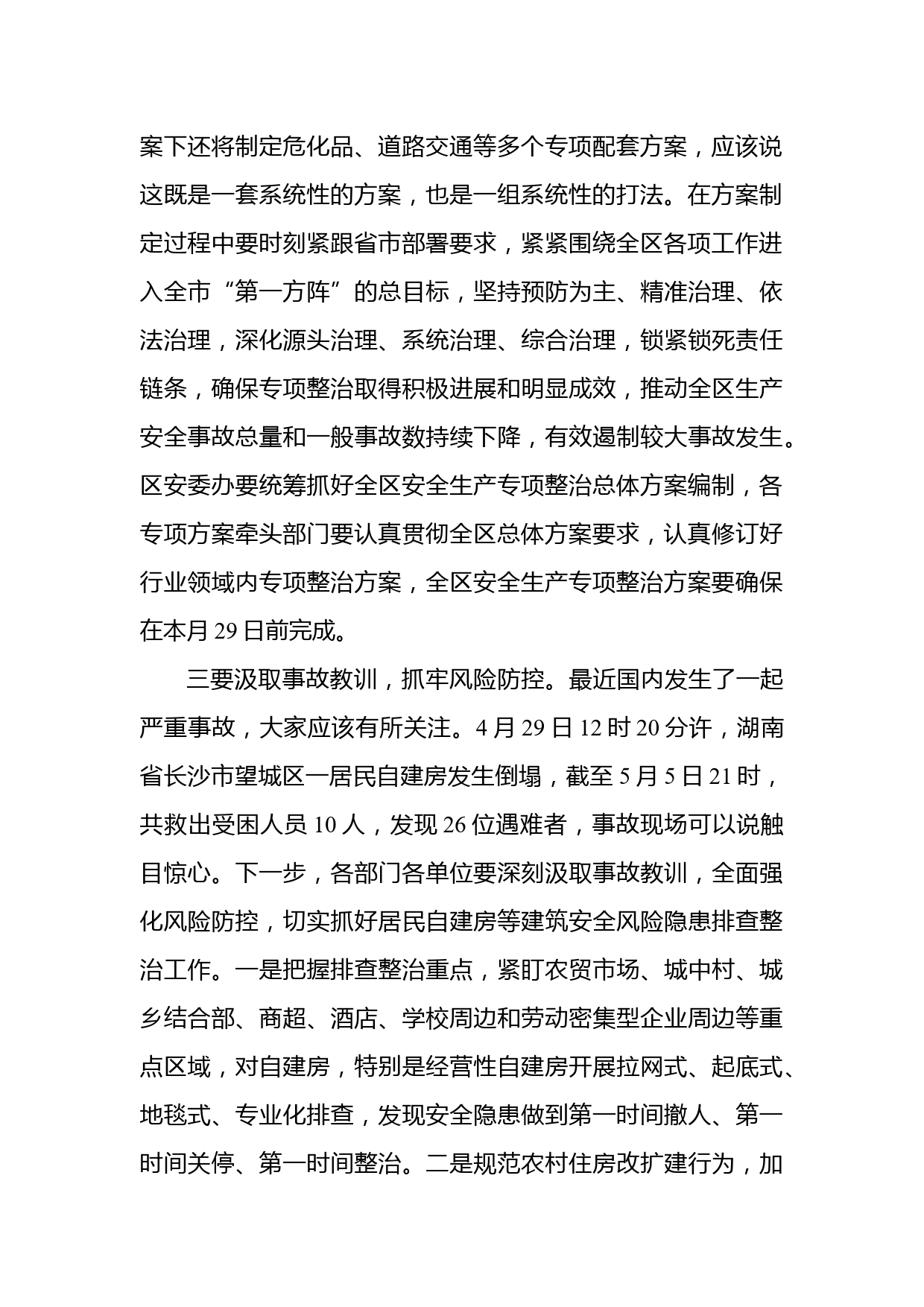 案下还将制定危化品、道路交通等多个专项配套方案，应该说这既是一套系统性的方案，也是一组系统性的打法。在方案制定过程中要时刻紧跟省市部署要求，紧紧围绕全区各项工作进入全市“第一方阵”的总目标，坚持预防为主、精准治理、依法治理，深化源头治理、系统治理、综合治理，锁紧锁死责任链条，确保专项整治取得积极进展和明显成效，推动全区生产安全事故总量和一般事故数持续下降，有效遏制较大事故发生。区安委办要统筹抓好全区安全生产专项整治总体方案编制，各专项方案牵头部门要认真贯彻全区总体方案要求，认真修订好行业领域内专项整治方案，全区安全生产专项整治方案要确保在本月 29 日前完成。

三要汲取事故教训，抓牢风险防控。最近国内发生了一起严重事故，大家应该有所关注。4 月 29 日 12 时 20 分许，湖南省长沙市望城区一居民自建房发生倒塌，截至 5 月 5 日 21 时，共救出受困人员 10 人，发现 26 位遇难者，事故现场可以说触目惊心。下一步，各部门各单位要深刻汲取事故教训，全面强化风险防控，切实抓好居民自建房等建筑安全风险隐患排查整治工作。一是把握排查整治重点，紧盯农贸市场、城中村、城乡结合部、商超、酒店、学校周边和劳动密集型企业周边等重点区域，对自建房，特别是经营性自建房开展拉网式、起底式、地毯式、专业化排查，发现安全隐患做到第一时间撤人、第一时间关停、第一时间整治。二是规范农村住房改扩建行为，加